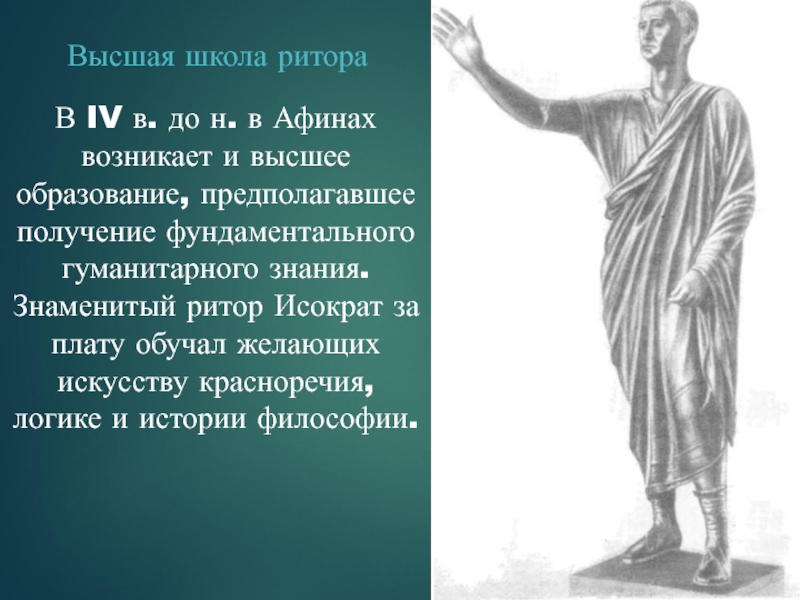 Высшая школа ритора

В IV в. до н. в Афинах возникает и высшее образование, предполагавшее получение фундаментального гуманитарного знания. Знаменитый ритор Исократ за плату обучал желающих искусству красноречия, логике и истории философии.